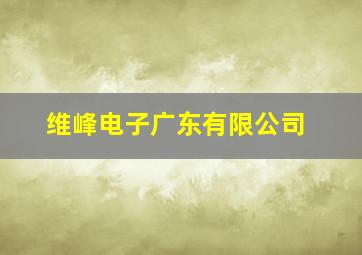 维峰电子广东有限公司